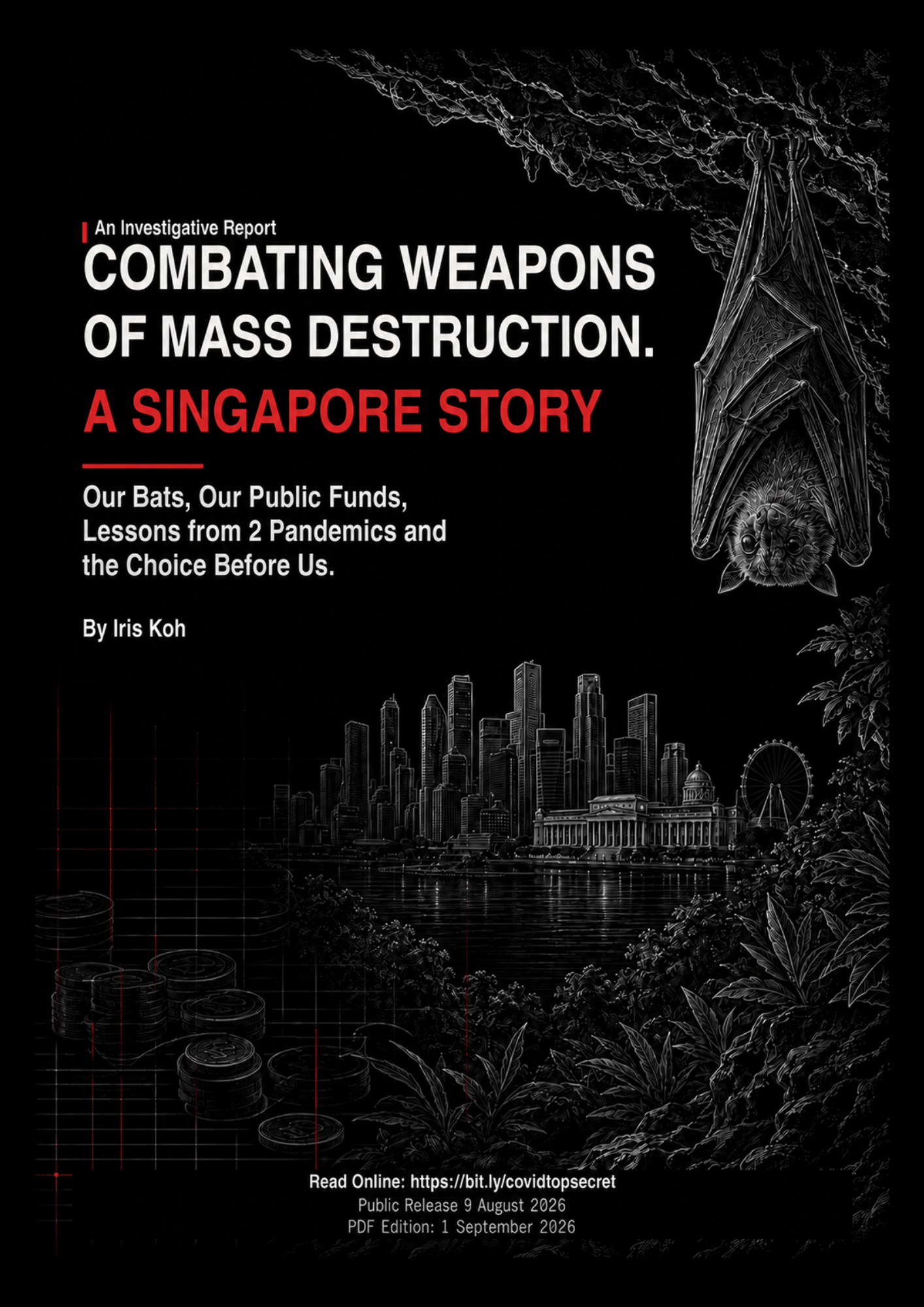 An Investigative Report

COMBATING WEAPONS OF MASS DESTRUCTION.

A SINGAPORE STORY

Our Bats, Our Public Funds, Lessons from 2 Pandemics and the Choice Before Us.

By Iris Koh

Read Online: https://bit.ly/covidtopsecret
Public Release 9 August 2026
PDF Edition: 1 September 2026